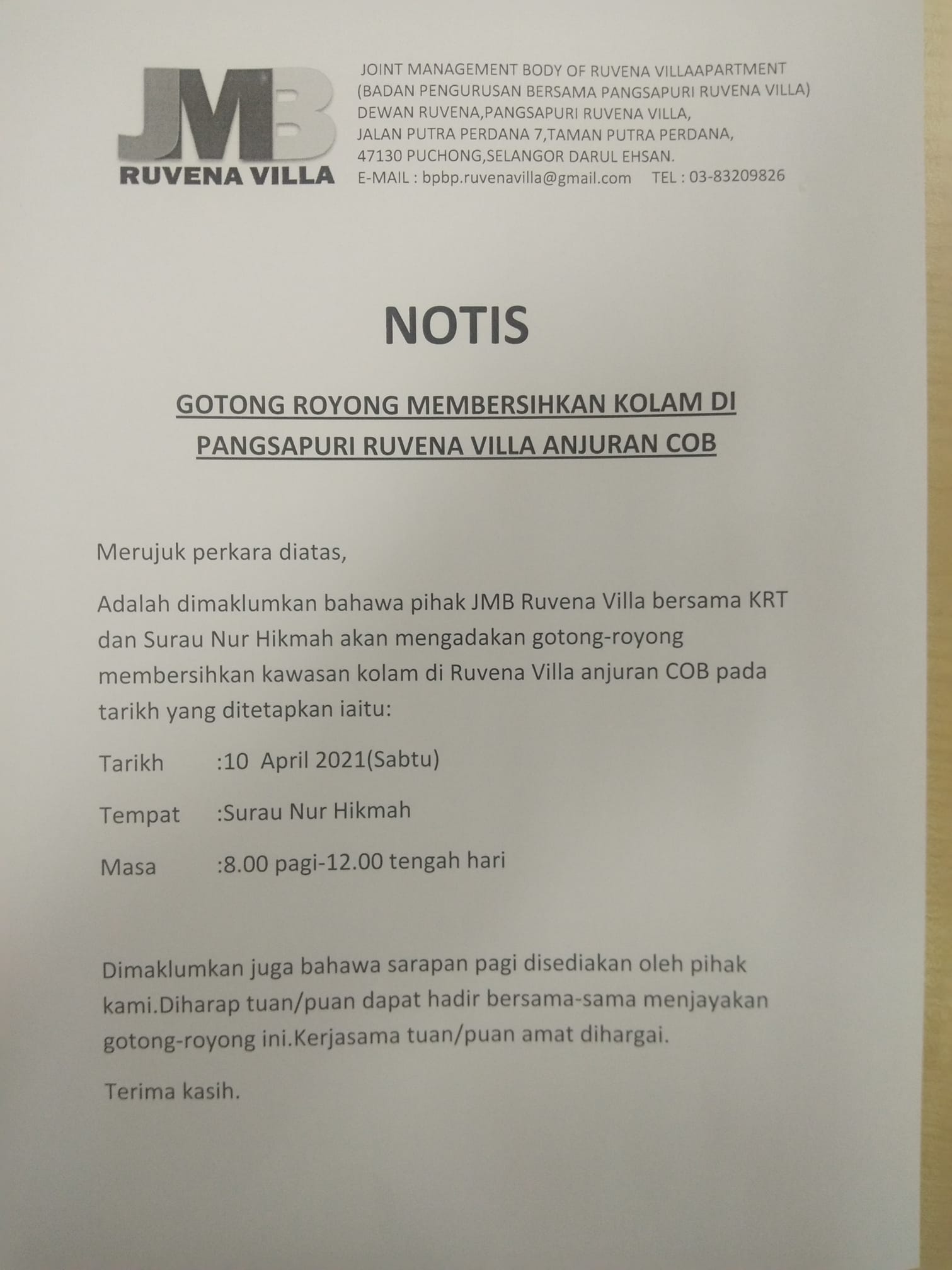 JMB
RUVENA VILLA

JOINT MANAGEMENT BODY OF RUVENA VILLAAPARTMENT
(BADAN PENGURUSAN BERSAMA PANGSAPURI RUVENA VILLA)
DEWAN RUVENA,PANGSAPURI RUVENA VILLA,
JALAN PUTRA PERDANA 7,TAMAN PUTRA PERDANA,
47130 PUCHONG,SELANGOR DARUL EHSAN.
E-MAIL : bpbp.ruvenavilla@gmail.com TEL : 03-83209826

NOTIS

GOTONG ROYONG MEMBERSIHKAN KOLAM DI PANGSAPURI RUVENA VILLA ANJURAN COB

Merujuk perkara diatas,

Adalah dimaklumkan bahawa pihak JMB Ruvena Villa bersama KRT dan Surau Nur Hikmah akan mengadakan gotong-royong membersihkan kawasan kolam di Ruvena Villa anjuran COB pada tarikh yang ditetapkan iaitu:

Tarikh :10 April 2021(Sabtu)

Tempat :Surau Nur Hikmah

Masa :8.00 pagi-12.00 tengah hari

Dimaklumkan juga bahawa sarapan pagi disediakan oleh pihak kami.Diharap tuan/puan dapat hadir bersama-sama menjayakan gotong-royong ini.Kerjasama tuan/puan amat dihargai.

Terima kasih.